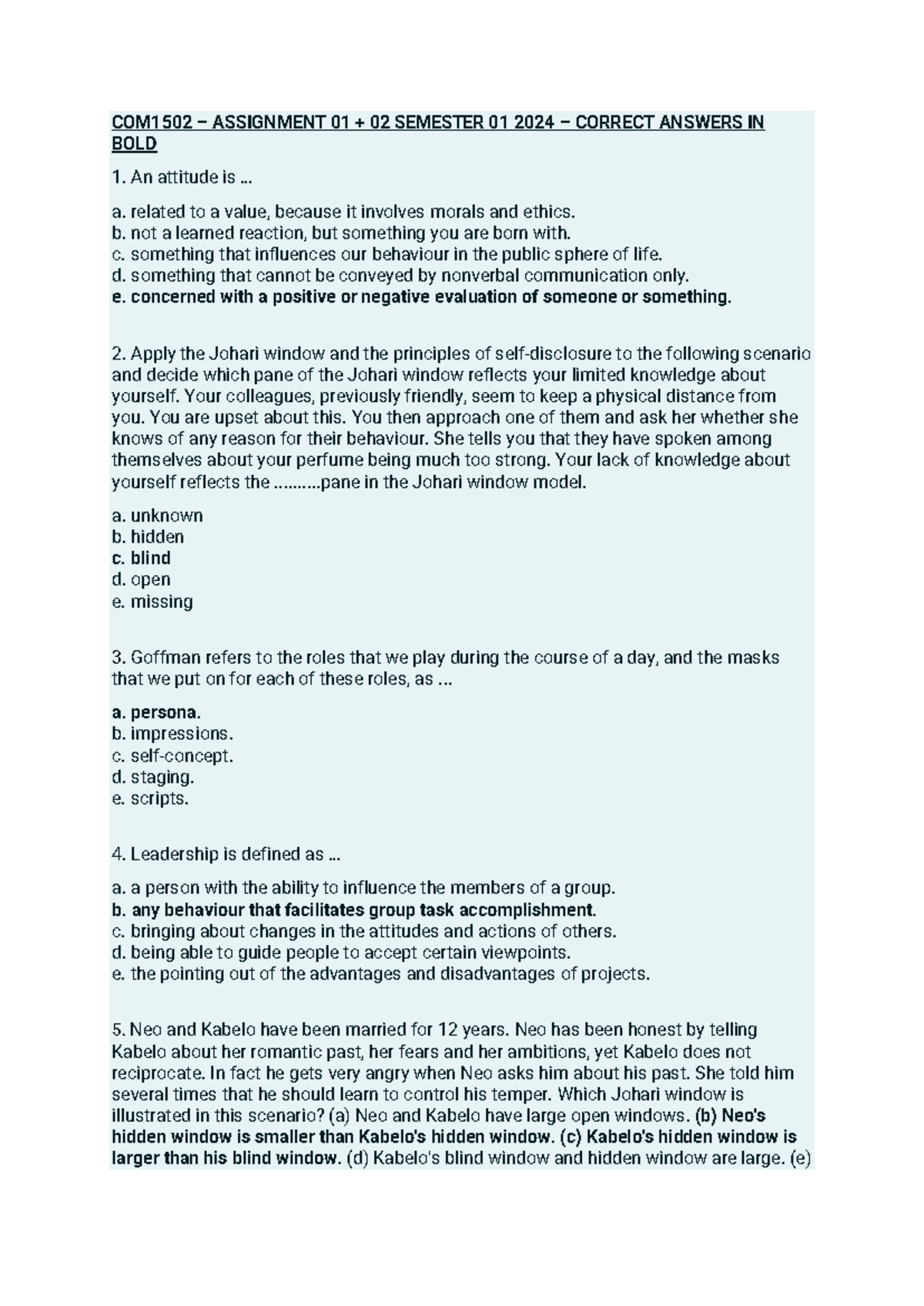 COM1502 – ASSIGNMENT 01 + 02 SEMESTER 01 2024 – CORRECT ANSWERS IN BOLD

1. An attitude is ...

a. related to a value, because it involves morals and ethics.
b. not a learned reaction, but something you are born with.
c. something that influences our behaviour in the public sphere of life.
d. something that cannot be conveyed by nonverbal communication only.
e. concerned with a positive or negative evaluation of someone or something.

2. Apply the Johari window and the principles of self-disclosure to the following scenario and decide which pane of the Johari window reflects your limited knowledge about yourself. Your colleagues, previously friendly, seem to keep a physical distance from you. You are upset about this. You then approach one of them and ask her whether she knows of any reason for their behaviour. She tells you that they have spoken among themselves about your perfume being much too strong. Your lack of knowledge about yourself reflects the ..........pane in the Johari window model.

a. unknown
b. hidden
c. blind
d. open
e. missing

3. Goffman refers to the roles that we play during the course of a day, and the masks that we put on for each of these roles, as ...

a. persona.
b. impressions.
c. self-concept.
d. staging.
e. scripts.

4. Leadership is defined as ...

a. a person with the ability to influence the members of a group.
b. any behaviour that facilitates group task accomplishment.
c. bringing about changes in the attitudes and actions of others.
d. being able to guide people to accept certain viewpoints.
e. the pointing out of the advantages and disadvantages of projects.

5. Neo and Kabelo have been married for 12 years. Neo has been honest by telling Kabelo about her romantic past, her fears and her ambitions, yet Kabelo does not reciprocate. In fact he gets very angry when Neo asks him about his past. She told him several times that he should learn to control his temper. Which Johari window is illustrated in this scenario? (a) Neo and Kabelo have large open windows. (b) Neo's hidden window is smaller than Kabelo's hidden window. (c) Kabelo's hidden window is larger than his blind window. (d) Kabelo's blind window and hidden window are large. (e)